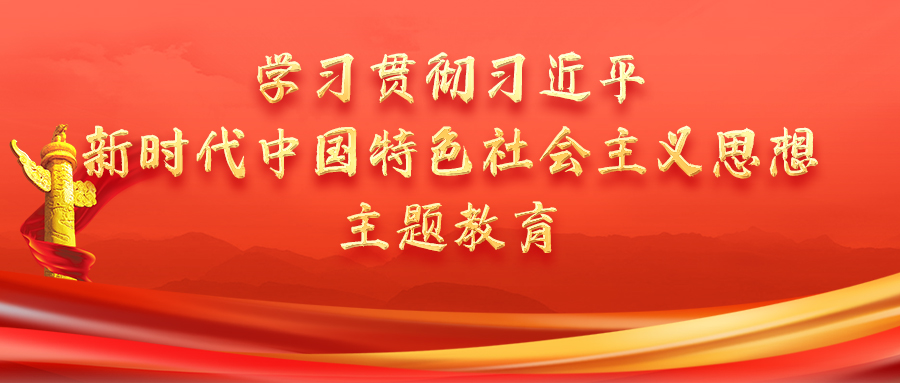 学习贯彻习近平
新时代中国特色社会主义思想
主题教育